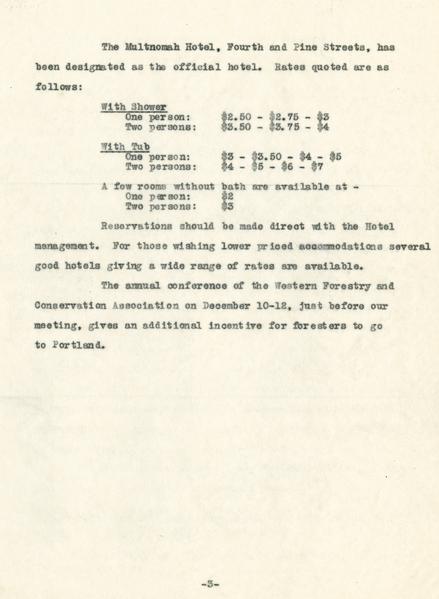 The Multnomah Hotel, Fourth and Pine Streets, has been designated as the official hotel. Rates quoted are as follows:

With Shower
One person: \$2.50 - \$2.75 - \$3
Two persons: \$3.50 - \$3.75 - \$4

With Tub
One person: \$3 - \$3.50 - \$4 - \$5
Two persons: \$4 - \$5 - \$6 - \$7

A few rooms without bath are available at -
One person: \$2
Two persons: \$3

Reservations should be made direct with the Hotel management. For those wishing lower priced accommodations several good hotels giving a wide range of rates are available.

The annual conference of the Western Forestry and Conservation Association on December 10-12, just before our meeting, gives an additional incentive for foresters to go to Portland.

-3-